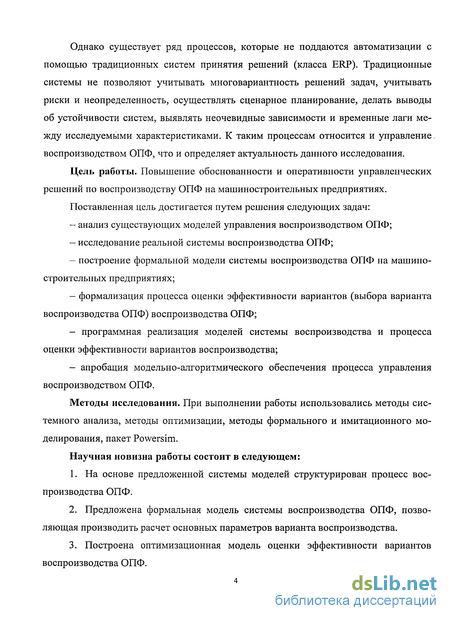 Однако существует ряд процессов, которые не поддаются автоматизации с помощью традиционных систем принятия решений (класса ERP). Традиционные системы не позволяют учитывать многовариантность решений задач, учитывать риски и неопределенность, осуществлять сценарное планирование, делать выводы об устойчивости систем, выявлять неочевидные зависимости и временные лаги между исследуемыми характеристиками. К таким процессам относится и управление воспроизводством ОПФ, что и определяет актуальность данного исследования.

**Цель работы.** Повышение обоснованности и оперативности управленческих решений по воспроизводству ОПФ на машиностроительных предприятиях.

Поставленная цель достигается путем решения следующих задач:

– анализ существующих моделей управления воспроизводством ОПФ;

– исследование реальной системы воспроизводства ОПФ;

– построение формальной модели системы воспроизводства ОПФ на машиностроительных предприятиях;

– формализация процесса оценки эффективности вариантов (выбора варианта воспроизводства ОПФ) воспроизводства ОПФ;

– программная реализация моделей системы воспроизводства и процесса оценки эффективности вариантов воспроизводства;

– апробация модельно-алгоритмического обеспечения процесса управления воспроизводством ОПФ.

**Методы исследования.** При выполнении работы использовались методы системного анализа, методы оптимизации, методы формального и имитационного моделирования, пакет Powersim.

**Научная новизна работы состоит в следующем:**

1. На основе предложенной системы моделей структурирован процесс воспроизводства ОПФ.

2. Предложена формальная модель системы воспроизводства ОПФ, позволяющая производить расчет основных параметров варианта воспроизводства.

3. Построена оптимизационная модель оценки эффективности вариантов воспроизводства ОПФ.

4

dsLib.net
библиотека диссертаций